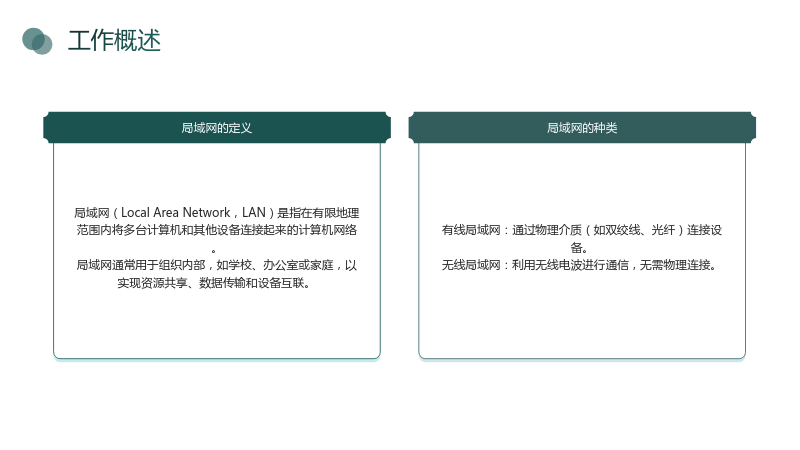 工作概述

局域网的定义

局域网（Local Area Network，LAN）是指在有限地理范围内将多台计算机和其他设备连接起来的计算机网络。

局域网通常用于组织内部，如学校、办公室或家庭，以实现资源共享、数据传输和设备互联。

局域网的种类

有线局域网：通过物理介质（如双绞线、光纤）连接设备。

无线局域网：利用无线电波进行通信，无需物理连接。